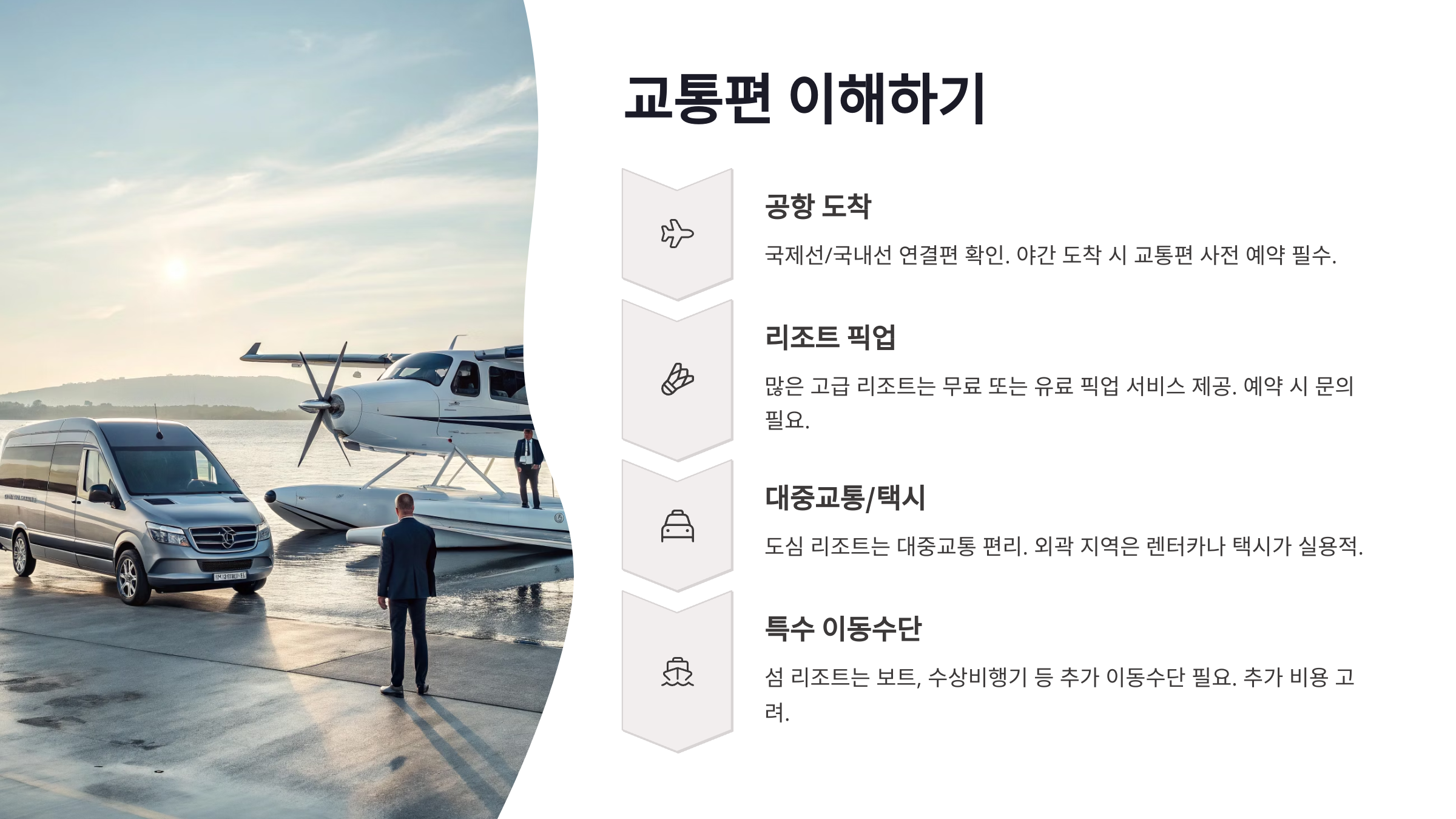 교통편 이해하기

공항 도착

국제선/국내선 연결편 확인. 야간 도착 시 교통편 사전 예약 필수.

리조트 픽업

많은 고급 리조트는 무료 또는 유료 픽업 서비스 제공. 예약 시 문의 필요.

대중교통/택시

도심 리조트는 대중교통 편리. 외곽 지역은 렌터카나 택시가 실용적.

특수 이동수단

섬 리조트는 보트, 수상비행기 등 추가 이동수단 필요. 추가 비용 고려.